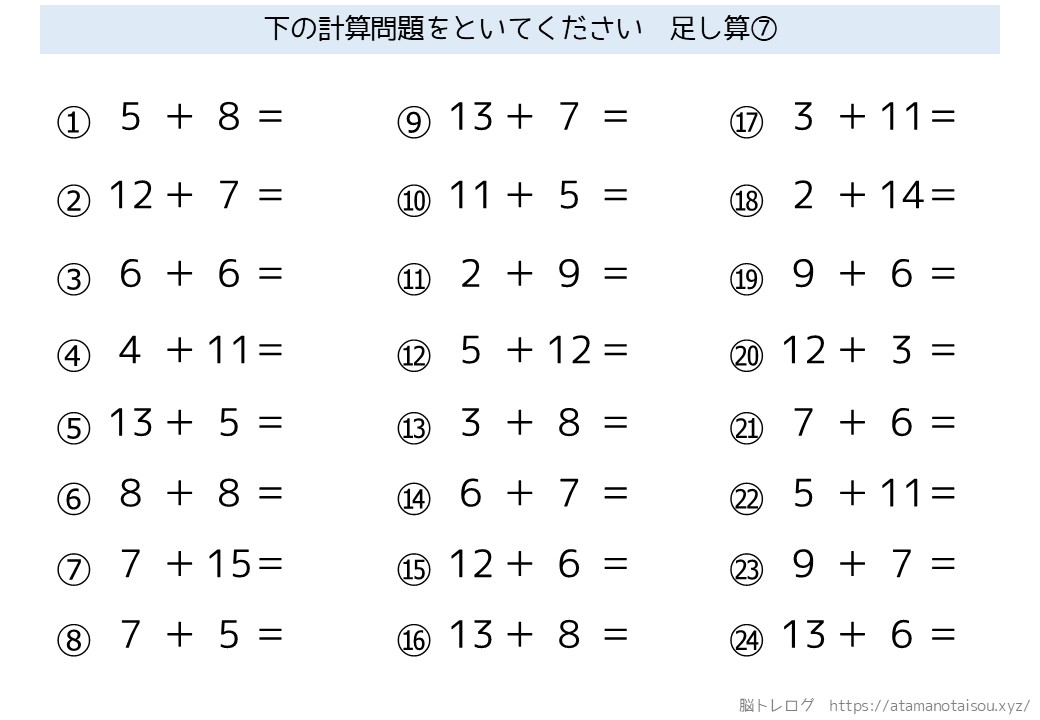 下の計算問題をといてください　足し算⑦

① $5 + 8 =$

② $12 + 7 =$

③ $6 + 6 =$

④ $4 + 11 =$

⑤ $13 + 5 =$

⑥ $8 + 8 =$

⑦ $7 + 15 =$

⑧ $7 + 5 =$

⑨ $13 + 7 =$

⑩ $11 + 5 =$

⑪ $2 + 9 =$

⑫ $5 + 12 =$

⑬ $3 + 8 =$

⑭ $6 + 7 =$

⑮ $12 + 6 =$

⑯ $13 + 8 =$

⑰ $3 + 11 =$

⑱ $2 + 14 =$

⑲ $9 + 6 =$

⑳ $12 + 3 =$

㉑ $7 + 6 =$

㉒ $5 + 11 =$

㉓ $9 + 7 =$

㉔ $13 + 6 =$

脳トレログ　https://atamanotaisou.xyz/